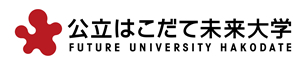 公立はこだて未来大学
FUTURE UNIVERSITY HAKODATE